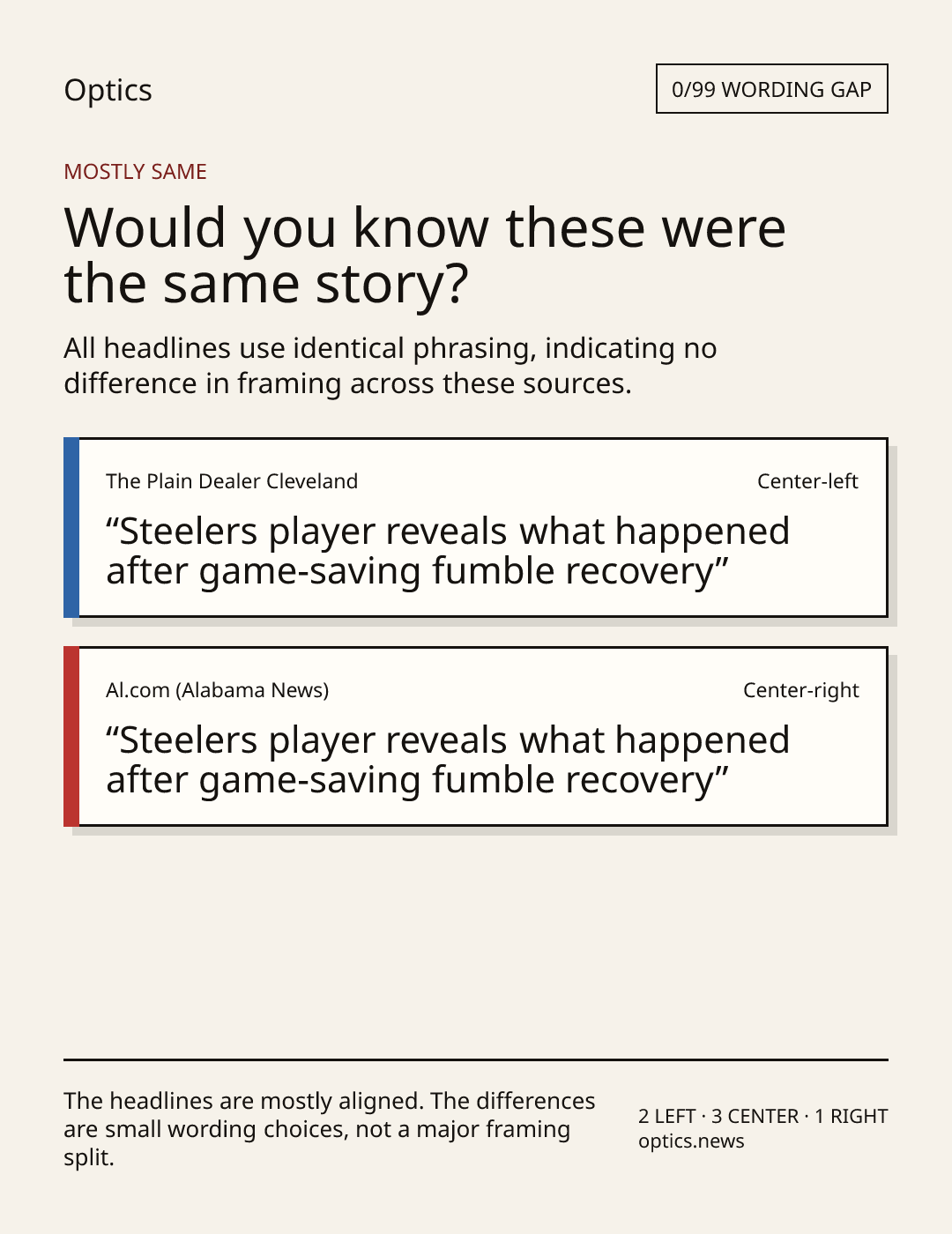 Optics

0/99 WORDING GAP

MOSTLY SAME

Would you know these were the same story?

All headlines use identical phrasing, indicating no difference in framing across these sources.

The Plain Dealer Cleveland

Center-left

"Steelers player reveals what happened after game-saving fumble recovery"

Al.com (Alabama News)

Center-right

"Steelers player reveals what happened after game-saving fumble recovery"

The headlines are mostly aligned. The differences are small wording choices, not a major framing split.

2 LEFT · 3 CENTER · 1 RIGHT
optics.news